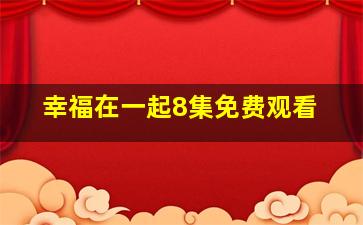 幸福在一起8集免费观看